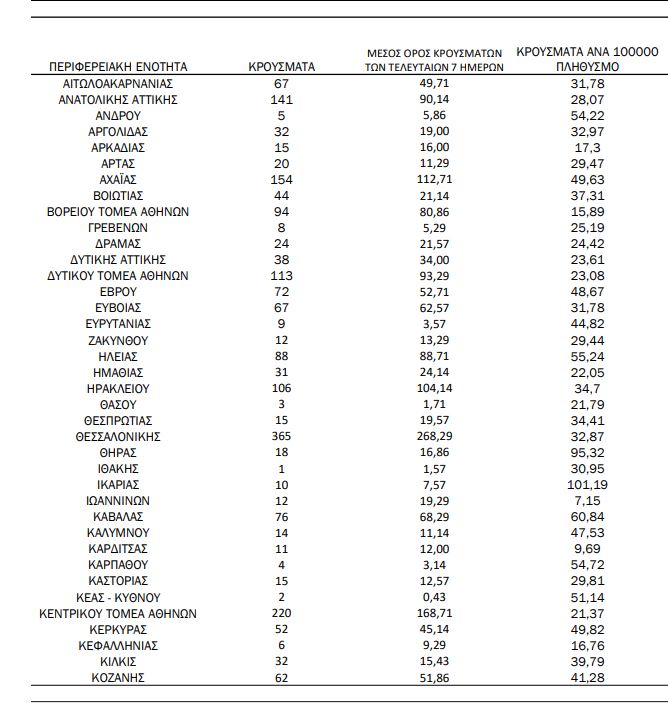 | ΠΕΡΙΦΕΡΕΙΑΚΗ ΕΝΟΤΗΤΑ | ΚΡΟΥΣΜΑΤΑ | ΜΕΣΟΣ ΟΡΟΣ ΚΡΟΥΣΜΑΤΩΝ ΤΩΝ ΤΕΛΕΥΤΑΙΩΝ 7 ΗΜΕΡΩΝ | ΚΡΟΥΣΜΑΤΑ ΑΝΑ 100000 ΠΛΗΘΥΣΜΟ |
|---|---|---|---|
| ΑΙΤΩΛΟΑΚΑΡΝΑΝΙΑΣ | 67 | 49,71 | 31,78 |
| ΑΝΑΤΟΛΙΚΗΣ ΑΤΤΙΚΗΣ | 141 | 90,14 | 28,07 |
| ΑΝΔΡΟΥ | 5 | 5,86 | 54,22 |
| ΑΡΓΟΛΙΔΑΣ | 32 | 19,00 | 32,97 |
| ΑΡΚΑΔΙΑΣ | 15 | 16,00 | 17,3 |
| ΑΡΤΑΣ | 20 | 11,29 | 29,47 |
| ΑΧΑΪΑΣ | 154 | 112,71 | 49,63 |
| ΒΟΙΩΤΙΑΣ | 44 | 21,14 | 37,31 |
| ΒΟΡΕΙΟΥ ΤΟΜΕΑ ΑΘΗΝΩΝ | 94 | 80,86 | 15,89 |
| ΓΡΕΒΕΝΩΝ | 8 | 5,29 | 25,19 |
| ΔΡΑΜΑΣ | 24 | 21,57 | 24,42 |
| ΔΥΤΙΚΗΣ ΑΤΤΙΚΗΣ | 38 | 34,00 | 23,61 |
| ΔΥΤΙΚΟΥ ΤΟΜΕΑ ΑΘΗΝΩΝ | 113 | 93,29 | 23,08 |
| ΕΒΡΟΥ | 72 | 52,71 | 48,67 |
| ΕΥΒΟΙΑΣ | 67 | 62,57 | 31,78 |
| ΕΥΡΥΤΑΝΙΑΣ | 9 | 3,57 | 44,82 |
| ΖΑΚΥΝΘΟΥ | 12 | 13,29 | 29,44 |
| ΗΛΕΙΑΣ | 88 | 88,71 | 55,24 |
| ΗΜΑΘΙΑΣ | 31 | 24,14 | 22,05 |
| ΗΡΑΚΛΕΙΟΥ | 106 | 104,14 | 34,7 |
| ΘΑΣΟΥ | 3 | 1,71 | 21,79 |
| ΘΕΣΠΡΩΤΙΑΣ | 15 | 19,57 | 34,41 |
| ΘΕΣΣΑΛΟΝΙΚΗΣ | 365 | 268,29 | 32,87 |
| ΘΗΡΑΣ | 18 | 16,86 | 95,32 |
| ΙΘΑΚΗΣ | 1 | 1,57 | 30,95 |
| ΙΚΑΡΙΑΣ | 10 | 7,57 | 101,19 |
| ΙΩΑΝΝΙΝΩΝ | 12 | 19,29 | 7,15 |
| ΚΑΒΑΛΑΣ | 76 | 68,29 | 60,84 |
| ΚΑΛΥΜΝΟΥ | 14 | 11,14 | 47,53 |
| ΚΑΡΔΙΤΣΑΣ | 11 | 12,00 | 9,69 |
| ΚΑΡΠΑΘΟΥ | 4 | 3,14 | 54,72 |
| ΚΑΣΤΟΡΙΑΣ | 15 | 12,57 | 29,81 |
| ΚΕΑΣ - ΚΥΘΝΟΥ | 2 | 0,43 | 51,14 |
| ΚΕΝΤΡΙΚΟΥ ΤΟΜΕΑ ΑΘΗΝΩΝ | 220 | 168,71 | 21,37 |
| ΚΕΡΚΥΡΑΣ | 52 | 45,14 | 49,82 |
| ΚΕΦΑΛΛΗΝΙΑΣ | 6 | 9,29 | 16,76 |
| ΚΙΛΚΙΣ | 32 | 15,43 | 39,79 |
| ΚΟΖΑΝΗΣ | 62 | 51,86 | 41,28 |